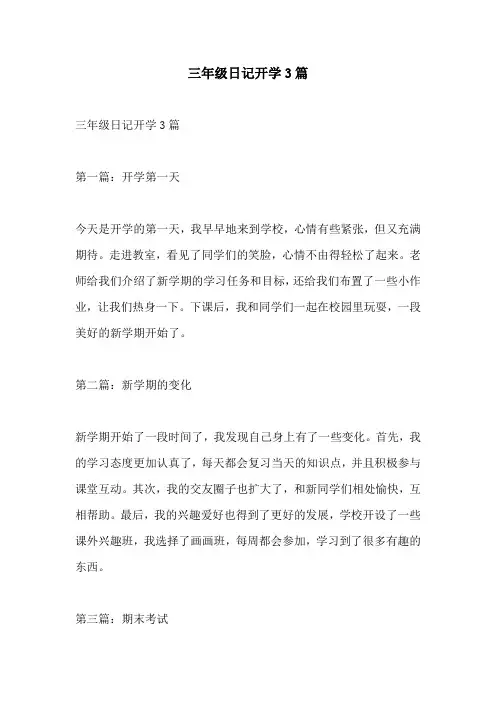 三年级日记开学3篇

三年级日记开学3篇

第一篇：开学第一天

今天是开学的第一天，我早早地来到学校，心情有些紧张，但又充满期待。走进教室，看见了同学们的笑脸，心情不由得轻松了起来。老师给我们介绍了新学期的学习任务和目标，还给我们布置了一些小作业，让我们热身一下。下课后，我和同学们一起在校园里玩耍，一段美好的新学期开始了。

第二篇：新学期的变化

新学期开始了一段时间了，我发现自己身上有了一些变化。首先，我的学习态度更加认真了，每天都会复习当天的知识点，并且积极参与课堂互动。其次，我的交友圈子也扩大了，和新同学们相处愉快，互相帮助。最后，我的兴趣爱好也得到了更好的发展，学校开设了一些课外兴趣班，我选择了画画班，每周都会参加，学习到了很多有趣的东西。

第三篇：期末考试